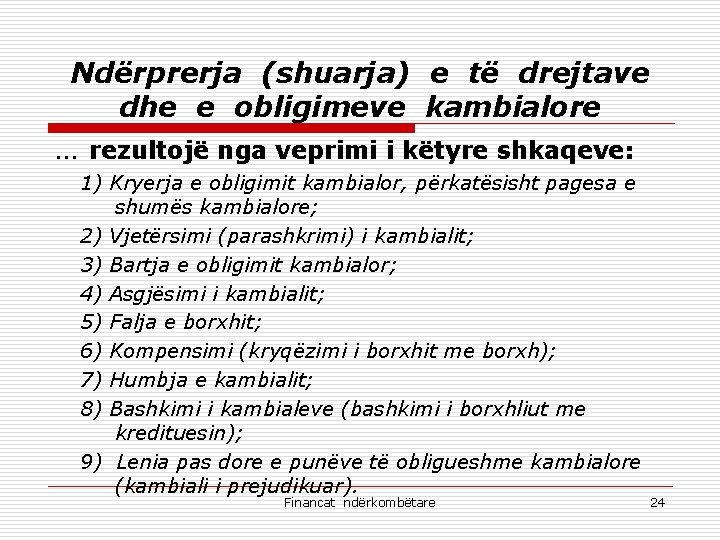 Ndërprerja (shuarja) e të drejtave dhe e obligimeve kambialore

… rezultojë nga veprimi i këtyre shkaqeve:

1) Kryerja e obligimit kambialor, përkatësisht pagesa e shumës kambialore;

2) Vjetërsimi (parashkrimi) i kambialit;

3) Bartja e obligimit kambialor;

4) Asgjësimi i kambialit;

5) Falja e borxhit;

6) Kompensimi (kryqëzimi i borxhit me borxh);

7) Humbja e kambialit;

8) Bashkimi i kambialeve (bashkimi i borxhliut me kredituesin);

9) Lenia pas dore e punëve të obligueshme kambialore (kambiali i prejudikuar).

Financat ndërkombëtare

24